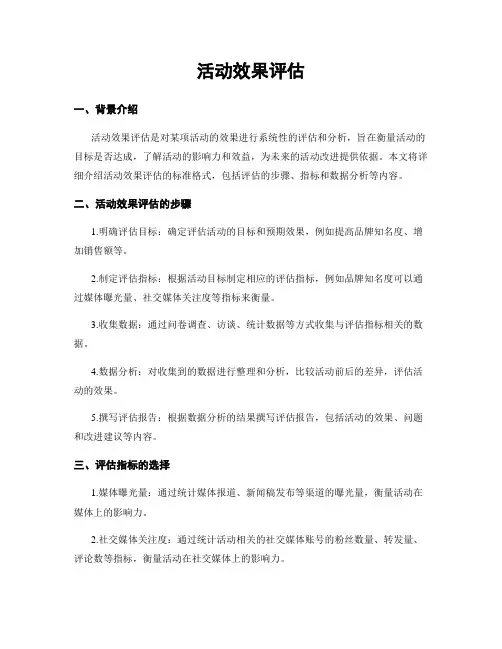 活动效果评估

一、背景介绍

活动效果评估是对某项活动的效果进行系统性的评估和分析，旨在衡量活动的目标是否达成，了解活动的影响力和效益，为未来的活动改进提供依据。本文将详细介绍活动效果评估的标准格式，包括评估的步骤、指标和数据分析等内容。

二、活动效果评估的步骤

1.明确评估目标：确定评估活动的目标和预期效果，例如提高品牌知名度、增加销售额等。

2.制定评估指标：根据活动目标制定相应的评估指标，例如品牌知名度可以通过媒体曝光量、社交媒体关注度等指标来衡量。

3.收集数据：通过问卷调查、访谈、统计数据等方式收集与评估指标相关的数据。

4.数据分析：对收集到的数据进行整理和分析，比较活动前后的差异，评估活动的效果。

5.撰写评估报告：根据数据分析的结果撰写评估报告，包括活动的效果、问题和改进建议等内容。

三、评估指标的选择

1.媒体曝光量：通过统计媒体报道、新闻稿发布等渠道的曝光量，衡量活动在媒体上的影响力。

2.社交媒体关注度：通过统计活动相关的社交媒体账号的粉丝数量、转发量、评论数等指标，衡量活动在社交媒体上的影响力。